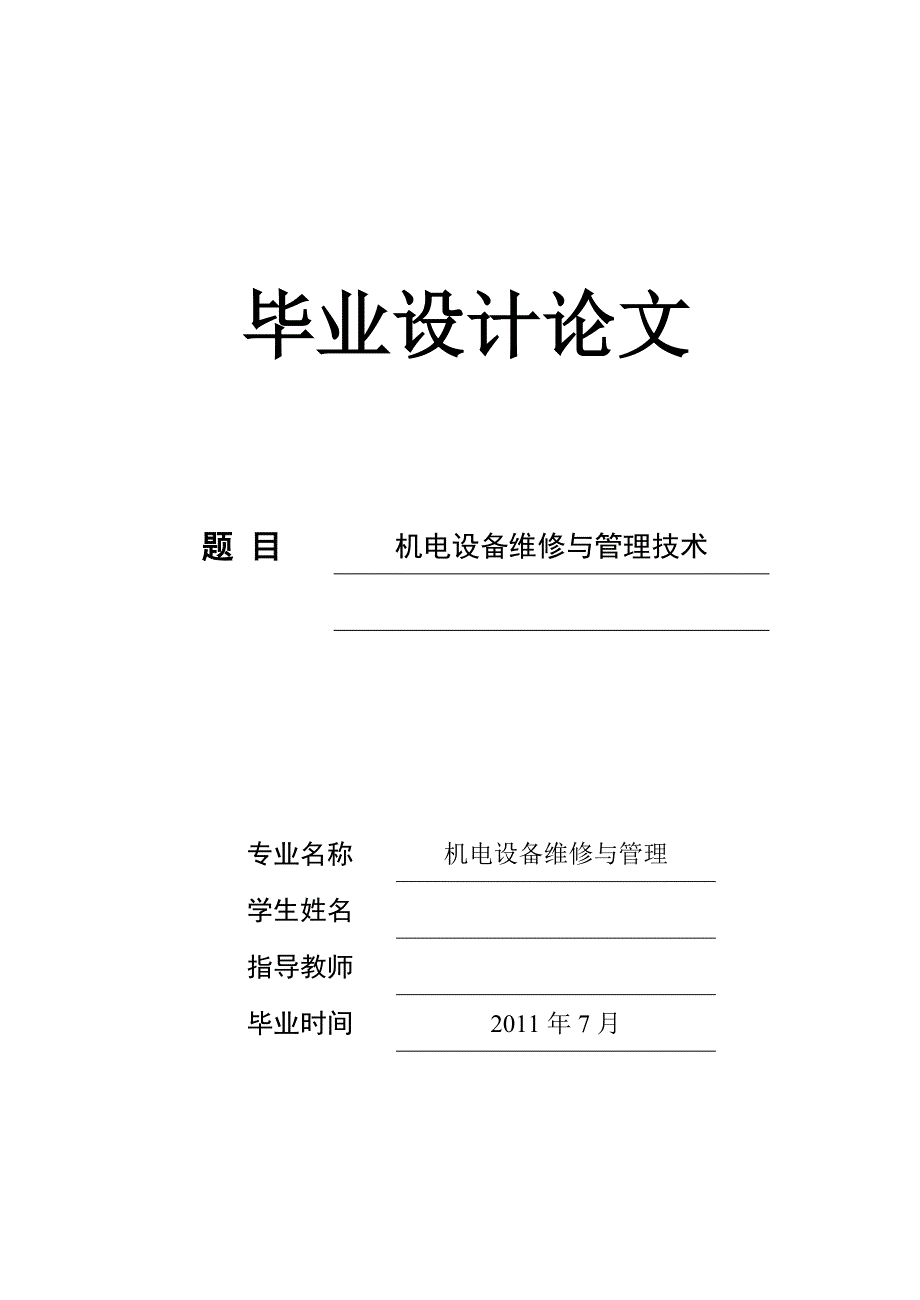 毕业设计论文

题 目 机电设备维修与管理技术

专业名称 机电设备维修与管理

学生姓名

指导教师

毕业时间 2011 年 7 月